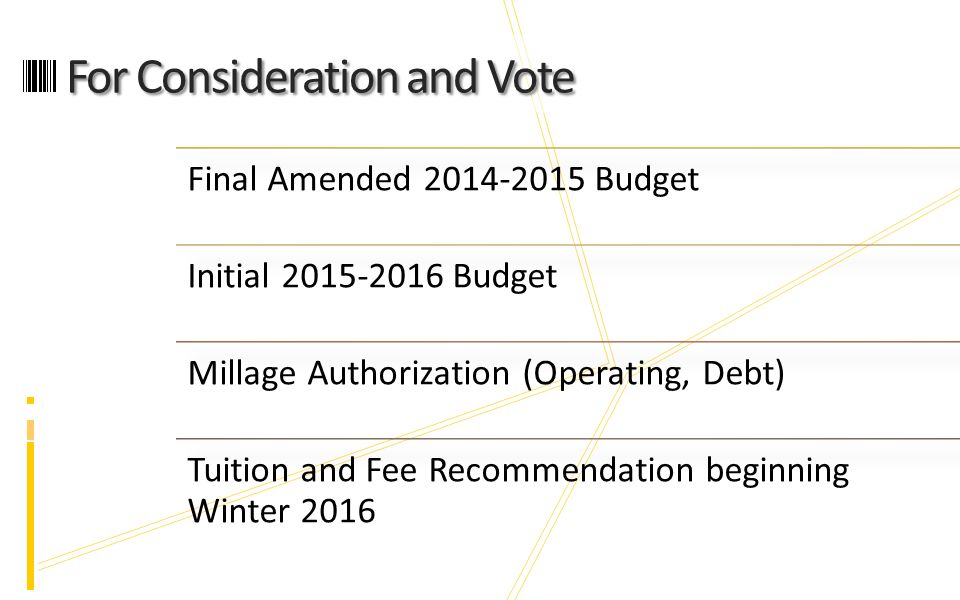 For Consideration and Vote

Final Amended 2014-2015 Budget

Initial 2015-2016 Budget

Millage Authorization (Operating, Debt)

Tuition and Fee Recommendation beginning Winter 2016